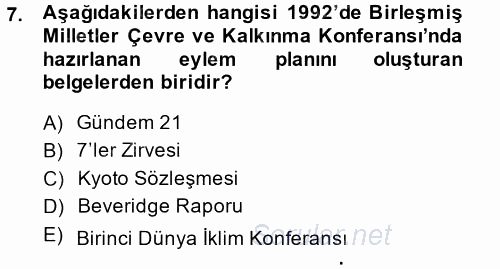 7. Aşağıdakilerden hangisi 1992'de Birleşmiş Milletler Çevre ve Kalkınma Konferansı'nda hazırlanan eylem planını oluşturan belgelerden biridir?

A) Gündem 21
B) 7'ler Zirvesi
C) Kyoto Sözleşmesi
D) Beveridge Raporu
E) Birinci Dünya İklim Konferansı

Sorular.net